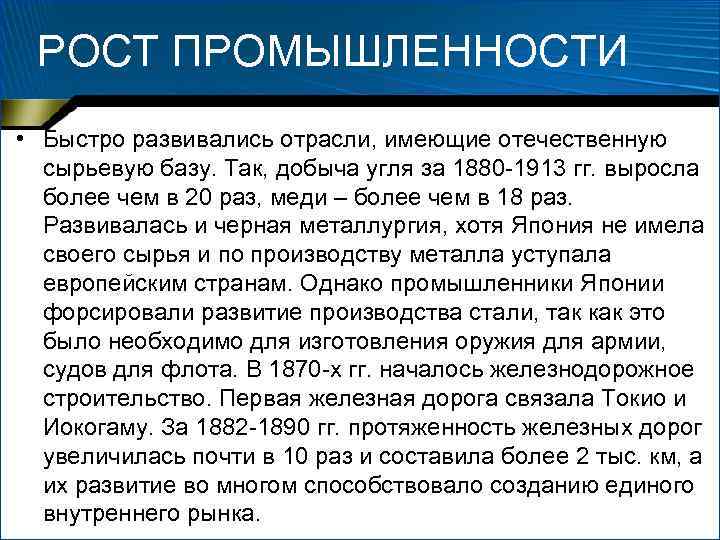 РОСТ ПРОМЫШЛЕННОСТИ

• Быстро развивались отрасли, имеющие отечественную сырьевую базу. Так, добыча угля за 1880-1913 гг. выросла более чем в 20 раз, меди – более чем в 18 раз. Развивалась и черная металлургия, хотя Япония не имела своего сырья и по производству металла уступала европейским странам. Однако промышленники Японии форсировали развитие производства стали, так как это было необходимо для изготовления оружия для армии, судов для флота. В 1870-х гг. началось железнодорожное строительство. Первая железная дорога связала Токио и Иокогаму. За 1882-1890 гг. протяженность железных дорог увеличилась почти в 10 раз и составила более 2 тыс. км, а их развитие во многом способствовало созданию единого внутреннего рынка.